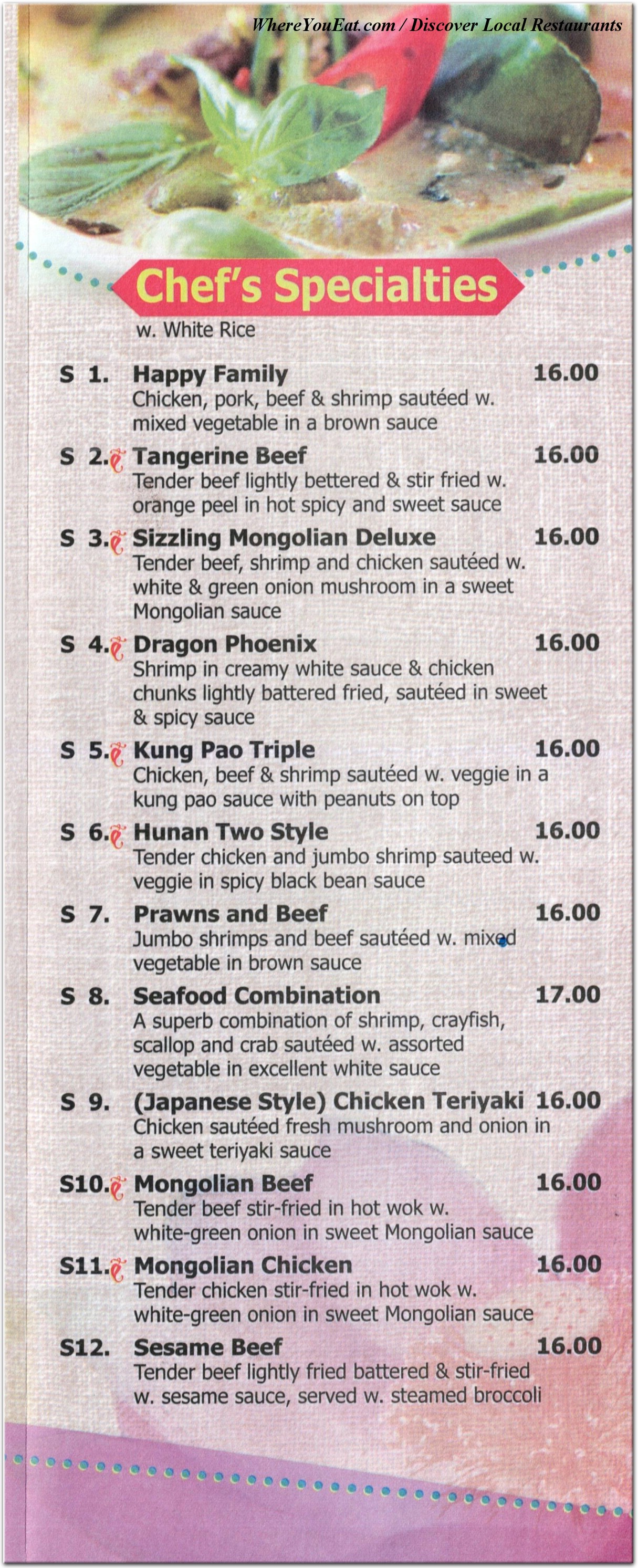 WhereYouEat.com / Discover Local Restaurants

Chef's Specialties
w. White Rice

S 1. Happy Family 16.00
Chicken, pork, beef & shrimp sautéed w. mixed vegetable in a brown sauce

S 2. Tangerine Beef 16.00
Tender beef lightly bettered & stir fried w. orange peel in hot spicy and sweet sauce

S 3. Sizzling Mongolian Deluxe 16.00
Tender beef, shrimp and chicken sautéed w. white & green onion mushroom in a sweet Mongolian sauce

S 4. Dragon Phoenix 16.00
Shrimp in creamy white sauce & chicken chunks lightly battered fried, sautéed in sweet & spicy sauce

S 5. Kung Pao Triple 16.00
Chicken, beef & shrimp sautéed w. veggie in a kung pao sauce with peanuts on top

S 6. Hunan Two Style 16.00
Tender chicken and jumbo shrimp sauteed w. veggie in spicy black bean sauce

S 7. Prawns and Beef 16.00
Jumbo shrimps and beef sautéed w. mixed vegetable in brown sauce

S 8. Seafood Combination 17.00
A superb combination of shrimp, crayfish, scallop and crab sautéed w. assorted vegetable in excellent white sauce

S 9. (Japanese Style) Chicken Teriyaki 16.00
Chicken sautéed fresh mushroom and onion in a sweet teriyaki sauce

S10. Mongolian Beef 16.00
Tender beef stir-fried in hot wok w. white-green onion in sweet Mongolian sauce

S11. Mongolian Chicken 16.00
Tender chicken stir-fried in hot wok w. white-green onion in sweet Mongolian sauce

S12. Sesame Beef 16.00
Tender beef lightly fried battered & stir-fried w. sesame sauce, served w. steamed broccoli